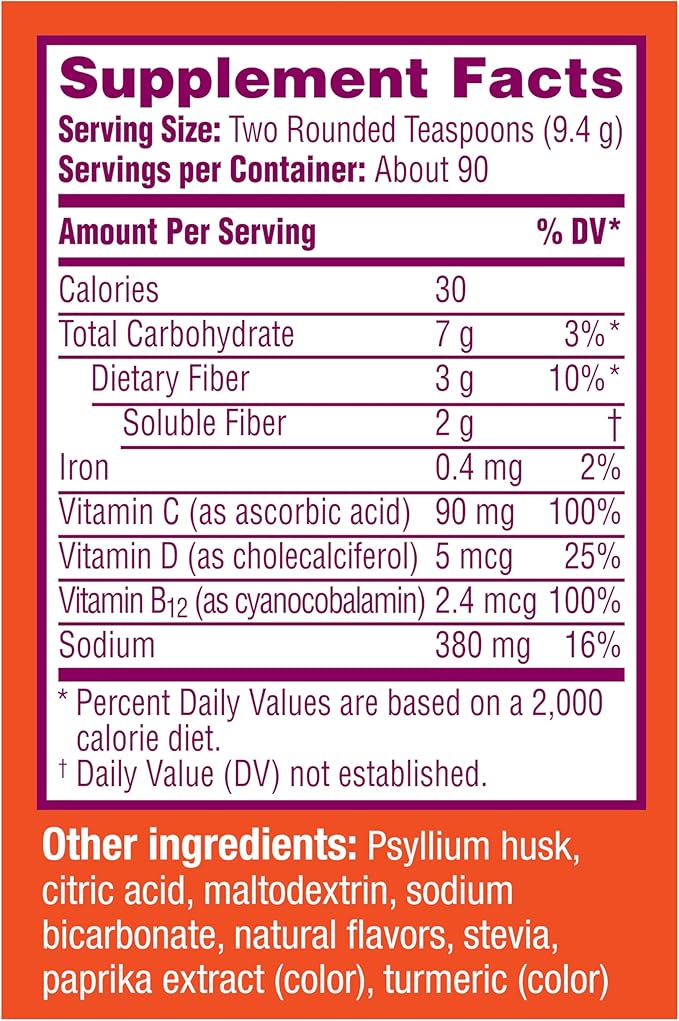 Supplement Facts

Serving Size: Two Rounded Teaspoons (9.4 g)
Servings per Container: About 90

| Amount Per Serving | | % DV* |
|---|---|---|
| Calories | 30 | |
| Total Carbohydrate | 7 g | 3%* |
| Dietary Fiber | 3 g | 10%* |
| Soluble Fiber | 2 g | † |
| Iron | 0.4 mg | 2% |
| Vitamin C (as ascorbic acid) | 90 mg | 100% |
| Vitamin D (as cholecalciferol) | 5 mcg | 25% |
| Vitamin $B_{12}$ (as cyanocobalamin) | 2.4 mcg | 100% |
| Sodium | 380 mg | 16% |

* Percent Daily Values are based on a 2,000 calorie diet.
† Daily Value (DV) not established.

Other ingredients: Psyllium husk, citric acid, maltodextrin, sodium bicarbonate, natural flavors, stevia, paprika extract (color), turmeric (color)